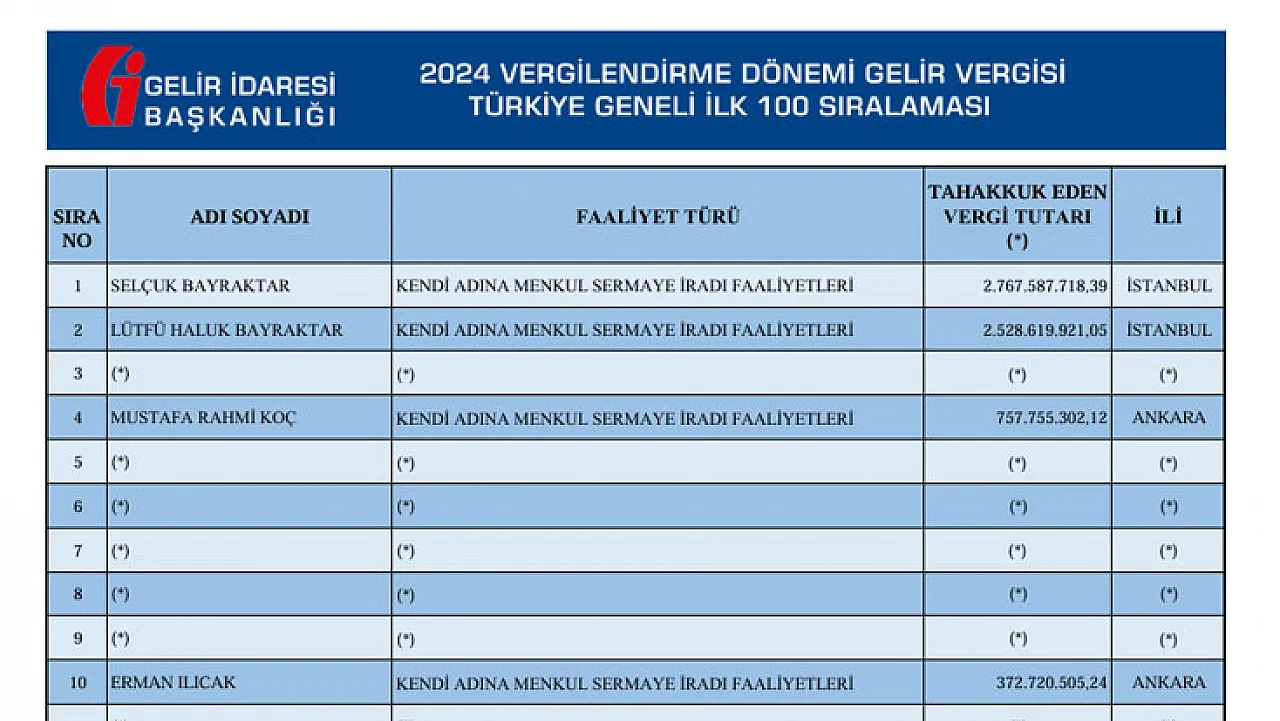 GELİR İDARESİ BAŞKANLIĞI

2024 VERGİLENDİRME DÖNEMİ GELİR VERGİSİ TÜRKİYE GENELİ İLK 100 SIRALAMASI

| SIRA NO | ADI SOYADI | FAALİYET TÜRÜ | TAHAKKUK EDEN VERGİ TUTARI (*) | İLİ |
|---|---|---|---|---|
| 1 | SELÇUK BAYRAKTAR | KENDİ ADINA MENKUL SERMAYE İRADI FAALİYETLERİ | 2.767.587.718,39 | İSTANBUL |
| 2 | LÜTFÜ HALUK BAYRAKTAR | KENDİ ADINA MENKUL SERMAYE İRADI FAALİYETLERİ | 2.528.619.921,05 | İSTANBUL |
| 3 | (*) | (*) | (*) | (*) |
| 4 | MUSTAFA RAHMİ KOÇ | KENDİ ADINA MENKUL SERMAYE İRADI FAALİYETLERİ | 757.755.302,12 | ANKARA |
| 5 | (*) | (*) | (*) | (*) |
| 6 | (*) | (*) | (*) | (*) |
| 7 | (*) | (*) | (*) | (*) |
| 8 | (*) | (*) | (*) | (*) |
| 9 | (*) | (*) | (*) | (*) |
| 10 | ERMAN ILICAK | KENDİ ADINA MENKUL SERMAYE İRADI FAALİYETLERİ | 372.720.505,24 | ANKARA |